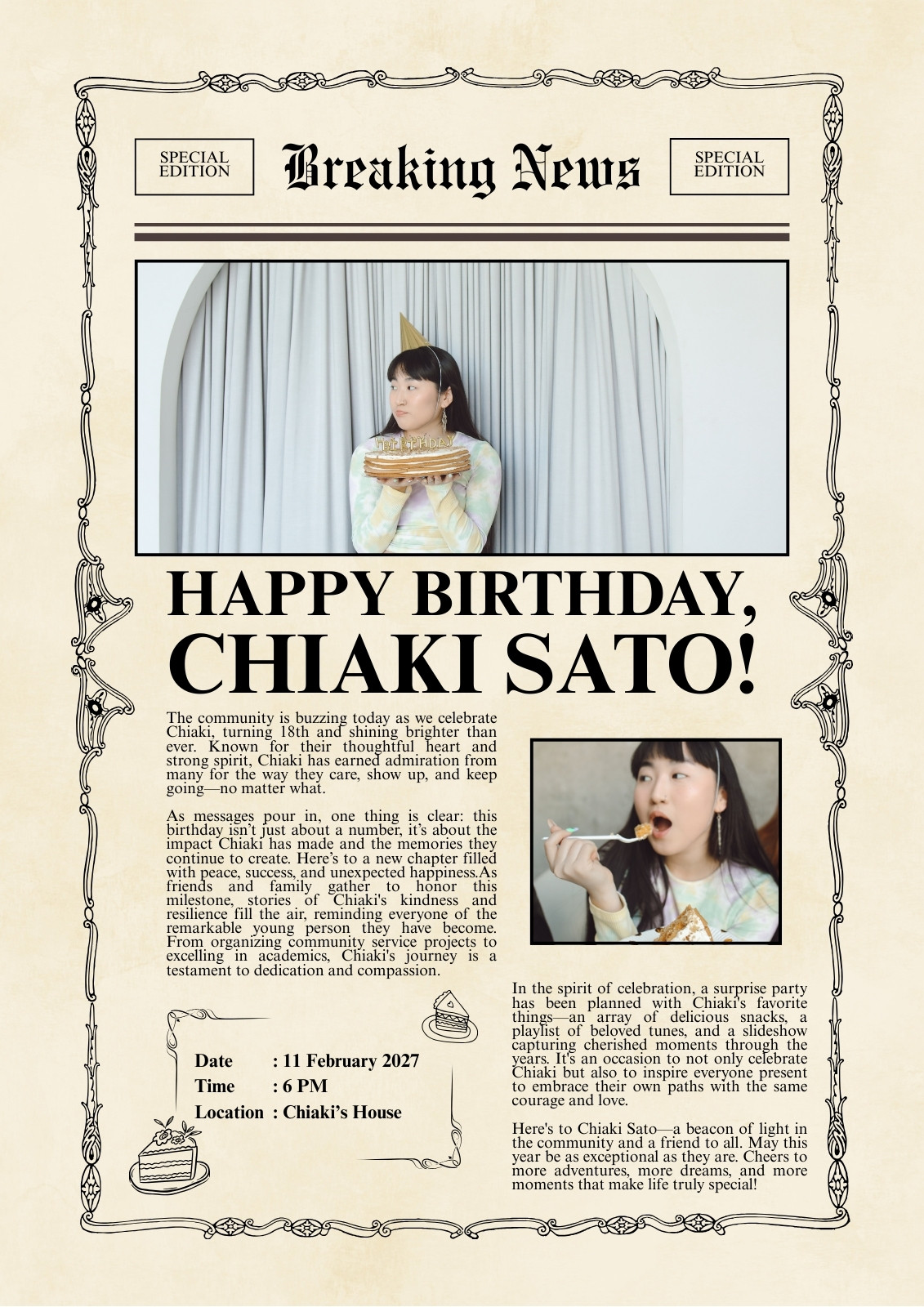 SPECIAL EDITION

Breaking News

SPECIAL EDITION

HAPPY BIRTHDAY, CHIAKI SATO!

The community is buzzing today as we celebrate Chiaki, turning 18th and shining brighter than ever. Known for their thoughtful heart and strong spirit, Chiaki has earned admiration from many for the way they care, show up, and keep going—no matter what.

As messages pour in, one thing is clear: this birthday isn't just about a number, it's about the impact Chiaki has made and the memories they continue to create. Here's to a new chapter filled with peace, success, and unexpected happiness.As friends and family gather to honor this milestone, stories of Chiaki's kindness and resilience fill the air, reminding everyone of the remarkable young person they have become. From organizing community service projects to excelling in academics, Chiaki's journey is a testament to dedication and compassion.

Date : 11 February 2027
Time : 6 PM
Location : Chiaki's House

In the spirit of celebration, a surprise party has been planned with Chiaki's favorite things—an array of delicious snacks, a playlist of beloved tunes, and a slideshow capturing cherished moments through the years. It's an occasion to not only celebrate Chiaki but also to inspire everyone present to embrace their own paths with the same courage and love.

Here's to Chiaki Sato—a beacon of light in the community and a friend to all. May this year be as exceptional as they are. Cheers to more adventures, more dreams, and more moments that make life truly special!